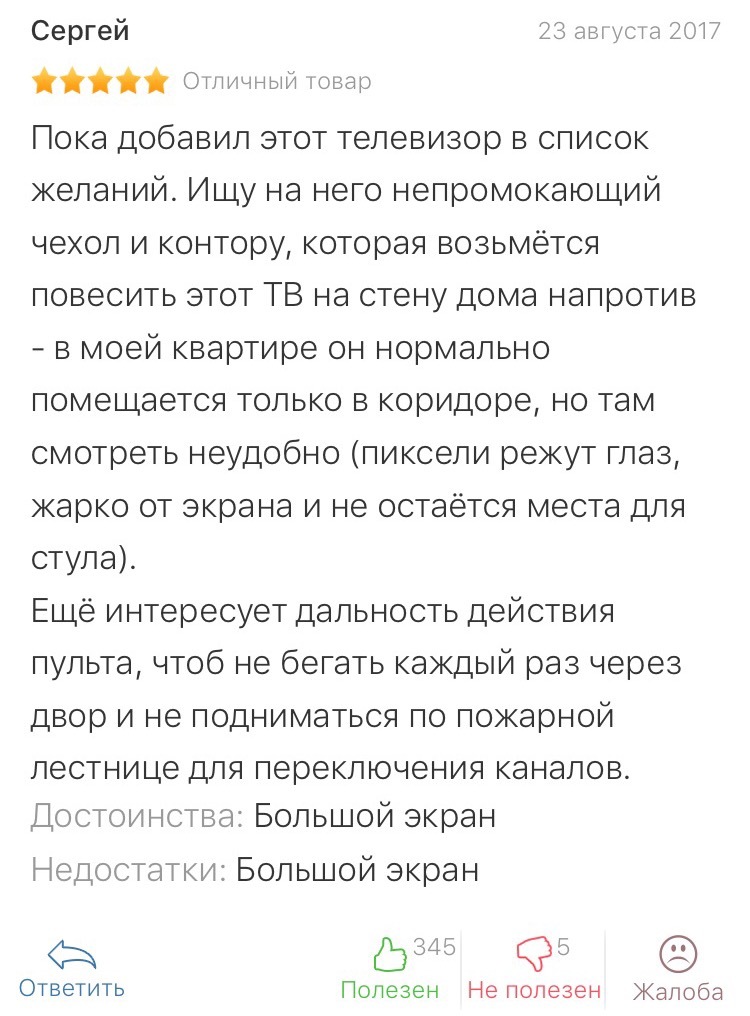 Сергей
23 августа 2017

Отличный товар

Пока добавил этот телевизор в список желаний. Ищу на него непромокающий чехол и контору, которая возьмётся повесить этот ТВ на стену дома напротив - в моей квартире он нормально помещается только в коридоре, но там смотреть неудобно (пиксели режут глаз, жарко от экрана и не остаётся места для стула).
Ещё интересует дальность действия пульта, чтоб не бегать каждый раз через двор и не подниматься по пожарной лестнице для переключения каналов.
Достоинства: Большой экран
Недостатки: Большой экран

Ответить
345
Полезен
5
Не полезен
Жалоба